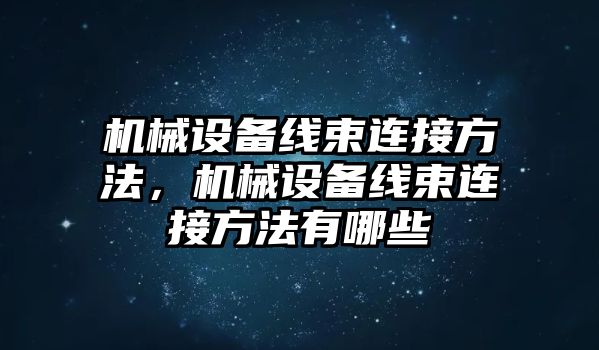 机械设备线束连接方法，机械设备线束连接方法有哪些